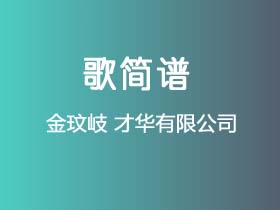 歌简谱

金玟岐 才华有限公司